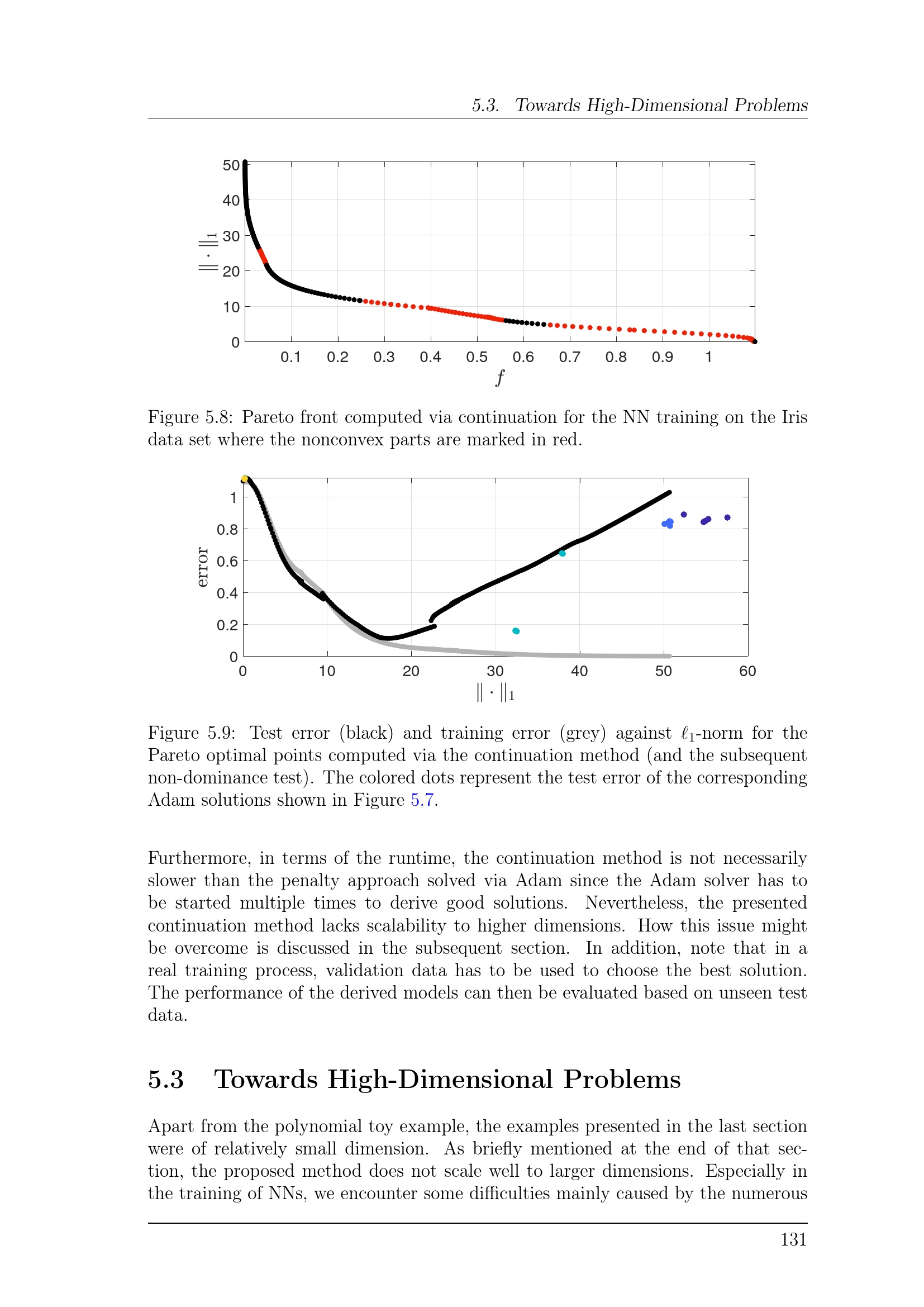 5.3. Towards High-Dimensional Problems

50
40
30
20
10
0
$\|\cdot\|_1$
0.1 0.2 0.3 0.4 0.5 0.6 0.7 0.8 0.9 1
$f$

Figure 5.8: Pareto front computed via continuation for the NN training on the Iris data set where the nonconvex parts are marked in red.

1
0.8
0.6
0.4
0.2
0
error
0 10 20 30 40 50 60
$\|\cdot\|_1$

Figure 5.9: Test error (black) and training error (grey) against $\ell_1$-norm for the Pareto optimal points computed via the continuation method (and the subsequent non-dominance test). The colored dots represent the test error of the corresponding Adam solutions shown in Figure 5.7.

Furthermore, in terms of the runtime, the continuation method is not necessarily slower than the penalty approach solved via Adam since the Adam solver has to be started multiple times to derive good solutions. Nevertheless, the presented continuation method lacks scalability to higher dimensions. How this issue might be overcome is discussed in the subsequent section. In addition, note that in a real training process, validation data has to be used to choose the best solution. The performance of the derived models can then be evaluated based on unseen test data.

5.3 Towards High-Dimensional Problems

Apart from the polynomial toy example, the examples presented in the last section were of relatively small dimension. As briefly mentioned at the end of that section, the proposed method does not scale well to larger dimensions. Especially in the training of NNs, we encounter some difficulties mainly caused by the numerous

131